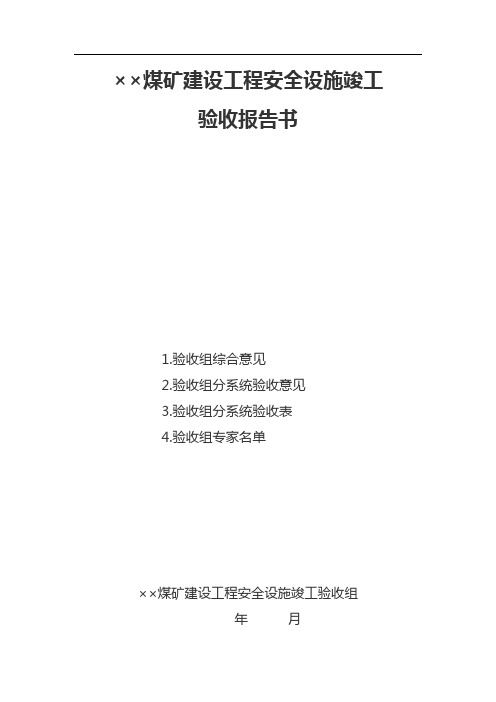 ××煤矿建设工程安全设施竣工
验收报告书

1.验收组综合意见
2.验收组分系统验收意见
3.验收组分系统验收表
4.验收组专家名单

××煤矿建设工程安全设施竣工验收组
年 月